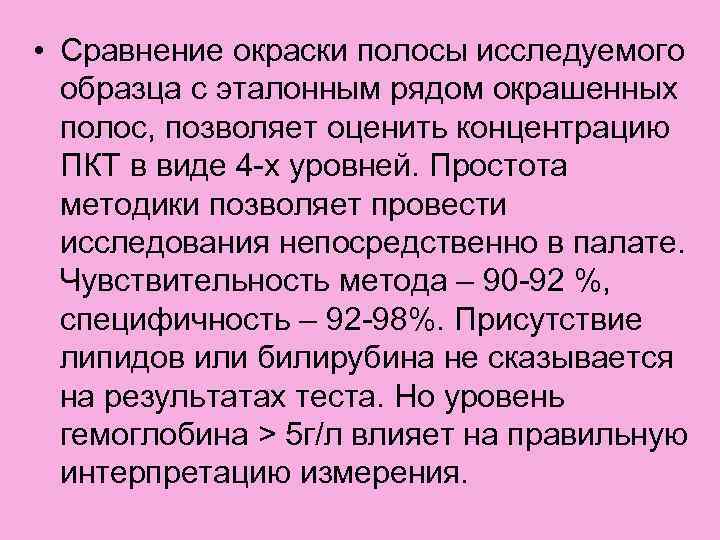 • Сравнение окраски полосы исследуемого образца с эталонным рядом окрашенных полос, позволяет оценить концентрацию ПКТ в виде 4-х уровней. Простота методики позволяет провести исследования непосредственно в палате. Чувствительность метода – 90-92 %, специфичность – 92-98%. Присутствие липидов или билирубина не сказывается на результатах теста. Но уровень гемоглобина > 5г/л влияет на правильную интерпретацию измерения.